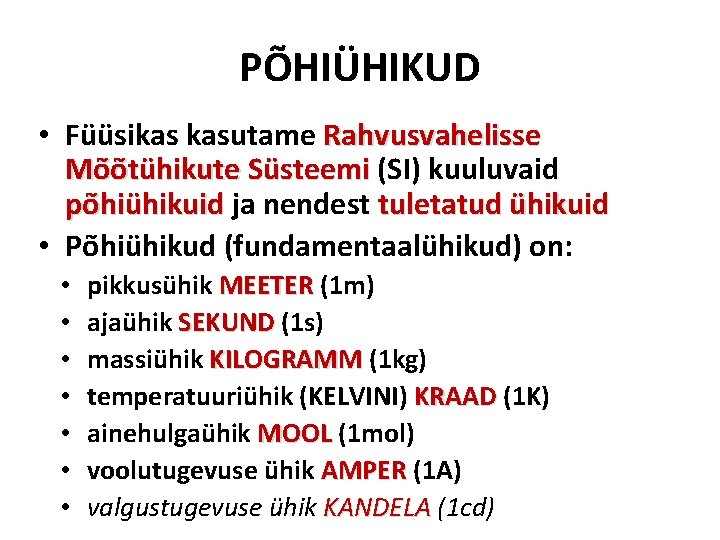 PÕHIÜHIKUD

• Füüsikas kasutame Rahvusvahelisse Mõõtühikute Süsteemi (SI) kuuluvaid põhiühikuid ja nendest tuletatud ühikuid
• Põhiühikud (fundamentaalühikud) on:
• pikkusühik MEETER (1m)
• ajaühik SEKUND (1s)
• massiühik KILOGRAMM (1kg)
• temperatuuriühik (KELVINI) KRAAD (1K)
• ainehulgaühik MOOL (1mol)
• voolutugevuse ühik AMPER (1A)
• valgustugevuse ühik KANDELA (1cd)